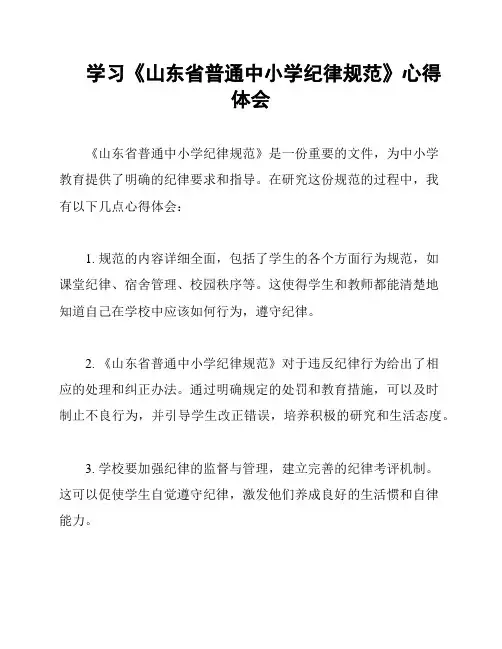 学习《山东省普通中小学纪律规范》心得体会

《山东省普通中小学纪律规范》是一份重要的文件，为中小学教育提供了明确的纪律要求和指导。在研究这份规范的过程中，我有以下几点心得体会：

1. 规范的内容详细全面，包括了学生的各个方面行为规范，如课堂纪律、宿舍管理、校园秩序等。这使得学生和教师都能清楚地知道自己在学校中应该如何行为，遵守纪律。

2. 《山东省普通中小学纪律规范》对于违反纪律行为给出了相应的处理和纠正办法。通过明确规定的处罚和教育措施，可以及时制止不良行为，并引导学生改正错误，培养积极的研究和生活态度。

3. 学校要加强纪律的监督与管理，建立完善的纪律考评机制。这可以促使学生自觉遵守纪律，激发他们养成良好的生活惯和自律能力。